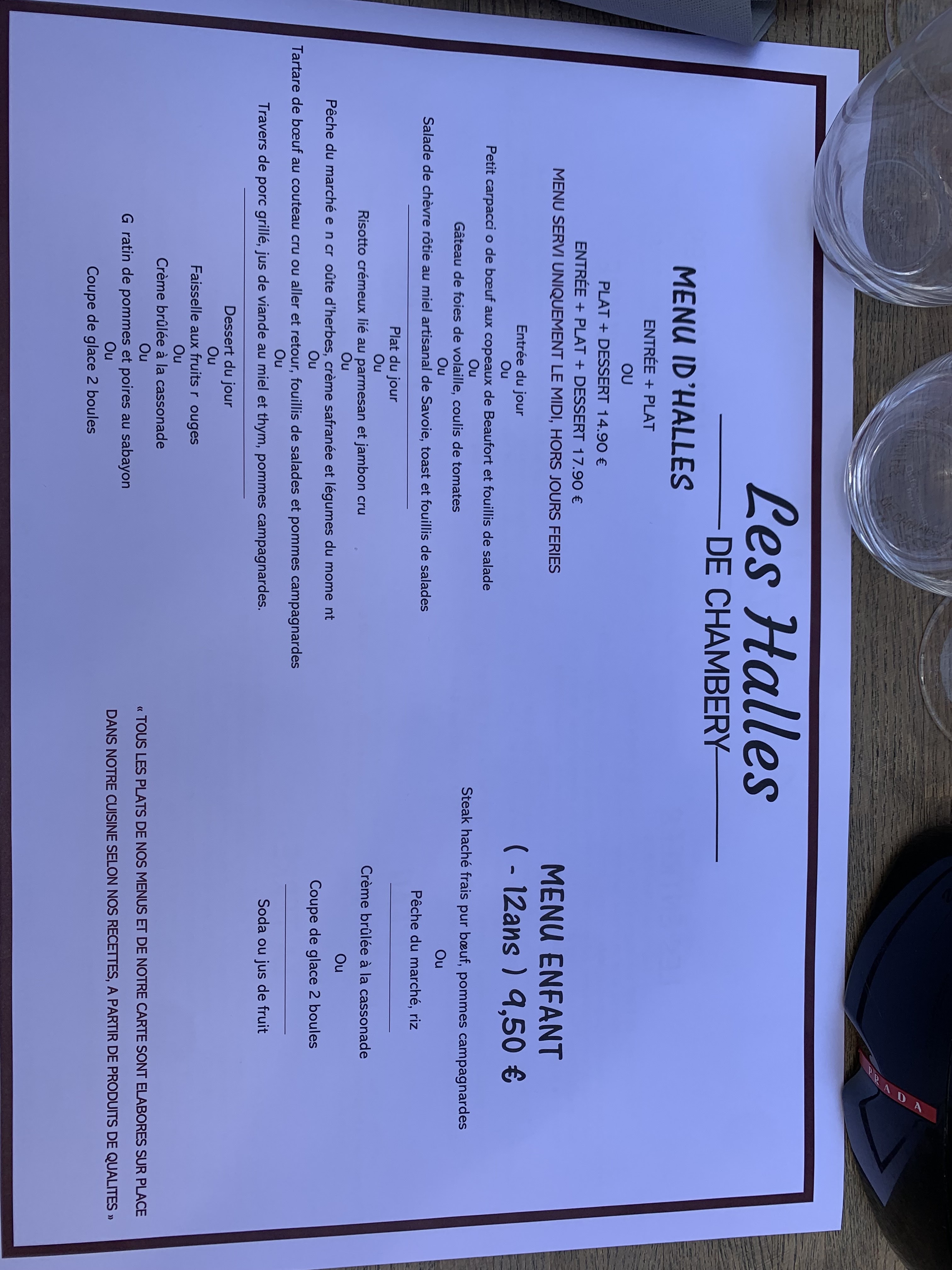 Les Halles
DE CHAMBERY

MENU ID'HALLES

ENTRÉE + PLAT
OU
PLAT + DESSERT 14.90 €
ENTRÉE + PLAT + DESSERT 17.90 €
MENU SERVI UNIQUEMENT LE MIDI, HORS JOURS FERIES

Entrée du jour
Ou
Petit carpacci o de bœuf aux copeaux de Beaufort et fouillis de salade
Ou
Gâteau de foies de volaille, coulis de tomates
Ou
Salade de chèvre rôtie au miel artisanal de Savoie, toast et fouillis de salades

Plat du jour
Ou
Risotto crémeux lié au parmesan et jambon cru
Ou
Pêche du marché e n cr oûte d'herbes, crème safranée et légumes du mome nt
Ou
Tartare de bœuf au couteau cru ou aller et retour, fouillis de salades et pommes campagnardes
Ou
Travers de porc grillé, jus de viande au miel et thym, pommes campagnardes.

Dessert du jour
Ou
Faisselle aux fruits r ouges
Ou
Crème brûlée à la cassonade
Ou
G ratin de pommes et poires au sabayon
Ou
Coupe de glace 2 boules

MENU ENFANT
( - 12ans ) 9,50 €

Steak haché frais pur bœuf, pommes campagnardes
Ou
Pêche du marché, riz

Crème brûlée à la cassonade
Ou
Coupe de glace 2 boules

Soda ou jus de fruit

« TOUS LES PLATS DE NOS MENUS ET DE NOTRE CARTE SONT ELABORES SUR PLACE DANS NOTRE CUISINE SELON NOS RECETTES, A PARTIR DE PRODUITS DE QUALITES »

PRADA